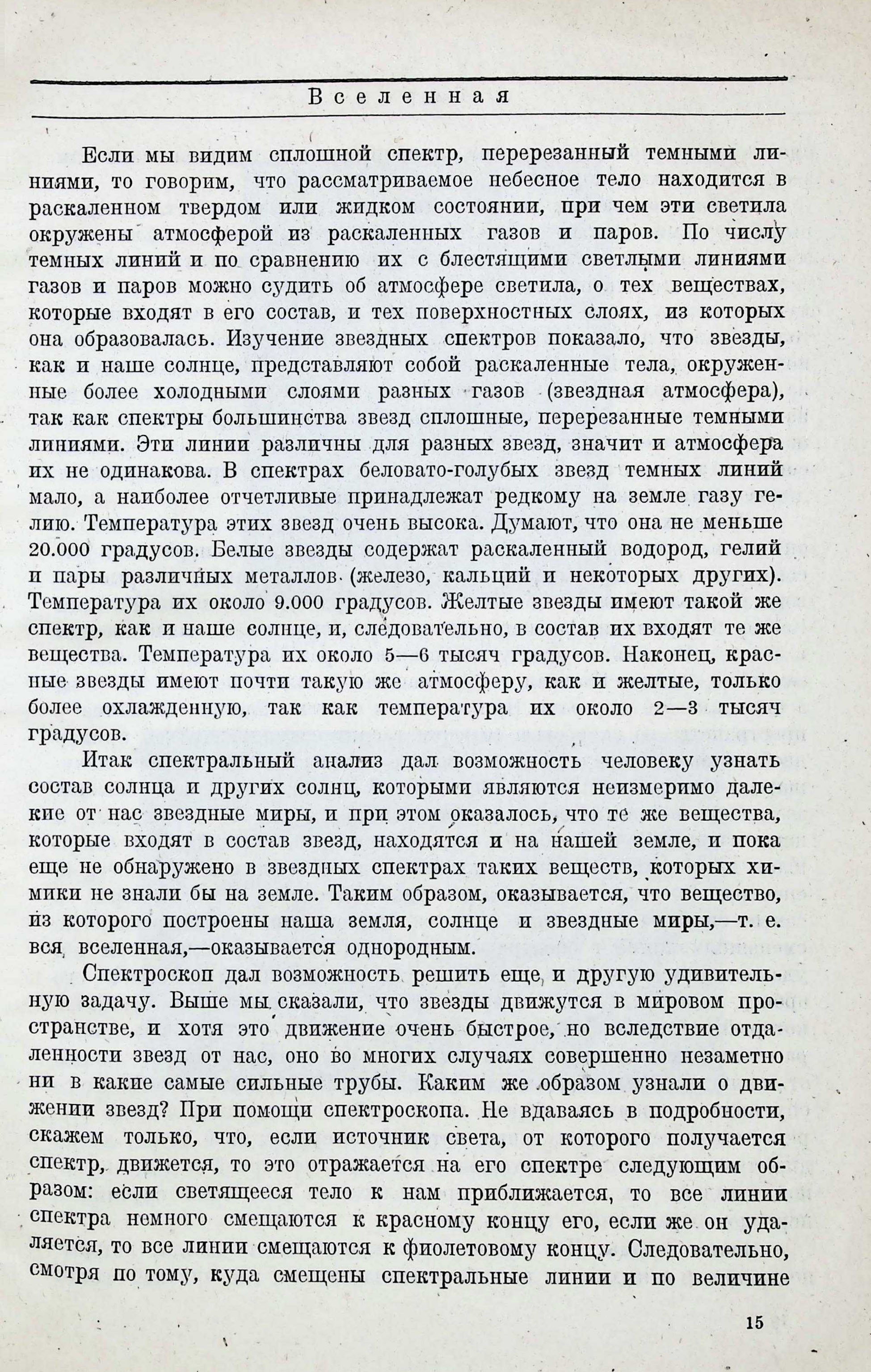 Вселенная

Если мы видим сплошной спектр, перерезанный темными линиями, то говорим, что рассматриваемое небесное тело находится в раскаленном твердом или жидком состоянии, при чем эти светила окружены атмосферой из раскаленных газов и паров. По числу темных линий и по сравнению их с блестящими светлыми линиями газов и паров можно судить об атмосфере светила, о тех веществах, которые входят в его состав, и тех поверхностных слоях, из которых она образовалась. Изучение звездных спектров показало, что звезды, как и наше солнце, представляют собой раскаленные тела, окруженные более холодными слоями разных газов (звездная атмосфера), так как спектры большинства звезд сплошные, перерезанные темными линиями. Эти линии различны для разных звезд, значит и атмосфера их не одинакова. В спектрах беловато-голубых звезд темных линий мало, а наиболее отчетливые принадлежат редкому на земле газу гелию. Температура этих звезд очень высока. Думают, что она не меньше 20.000 градусов. Белые звезды содержат раскаленный водород, гелий и пары различных металлов (железо, кальций и некоторых других). Температура их около 9.000 градусов. Желтые звезды имеют такой же спектр, как и наше солнце, и, следовательно, в состав их входят те же вещества. Температура их около 5—6 тысяч градусов. Наконец, красные звезды имеют почти такую же атмосферу, как и желтые, только более охлажденную, так как температура их около 2—3 тысяч градусов.

Итак спектральный анализ дал возможность человеку узнать состав солнца и других солнц, которыми являются неизмеримо далекие от нас звездные миры, и при этом оказалось, что те же вещества, которые входят в состав звезд, находятся и на нашей земле, и пока еще не обнаружено в звездных спектрах таких веществ, которых химики не знали бы на земле. Таким образом, оказывается, что вещество, из которого построены наша земля, солнце и звездные миры,—т. е. вся вселенная,—оказывается однородным.

Спектроскоп дал возможность решить еще и другую удивительную задачу. Выше мы сказали, что звезды движутся в мировом пространстве, и хотя это движение очень быстрое, но вследствие отдаленности звезд от нас, оно во многих случаях совершенно незаметно ни в какие самые сильные трубы. Каким же образом узнали о движении звезд? При помощи спектроскопа. Не вдаваясь в подробности, скажем только, что, если источник света, от которого получается спектр, движется, то это отражается на его спектре следующим образом: если светящееся тело к нам приближается, то все линии спектра немного смещаются к красному концу его, если же он удаляется, то все линии смещаются к фиолетовому концу. Следовательно, смотря по тому, куда смещены спектральные линии и по величине

15